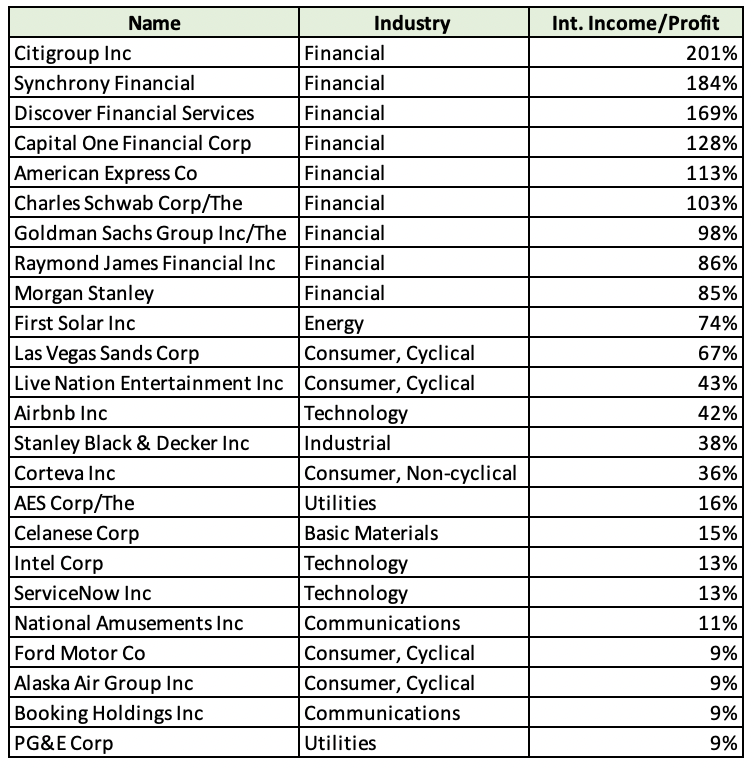 | Name | Industry | Int. Income/Profit |
|---|---|---|
| Citigroup Inc | Financial | 201% |
| Synchrony Financial | Financial | 184% |
| Discover Financial Services | Financial | 169% |
| Capital One Financial Corp | Financial | 128% |
| American Express Co | Financial | 113% |
| Charles Schwab Corp/The | Financial | 103% |
| Goldman Sachs Group Inc/The | Financial | 98% |
| Raymond James Financial Inc | Financial | 86% |
| Morgan Stanley | Financial | 85% |
| First Solar Inc | Energy | 74% |
| Las Vegas Sands Corp | Consumer, Cyclical | 67% |
| Live Nation Entertainment Inc | Consumer, Cyclical | 43% |
| Airbnb Inc | Technology | 42% |
| Stanley Black & Decker Inc | Industrial | 38% |
| Corteva Inc | Consumer, Non-cyclical | 36% |
| AES Corp/The | Utilities | 16% |
| Celanese Corp | Basic Materials | 15% |
| Intel Corp | Technology | 13% |
| ServiceNow Inc | Technology | 13% |
| National Amusements Inc | Communications | 11% |
| Ford Motor Co | Consumer, Cyclical | 9% |
| Alaska Air Group Inc | Consumer, Cyclical | 9% |
| Booking Holdings Inc | Communications | 9% |
| PG&E Corp | Utilities | 9% |